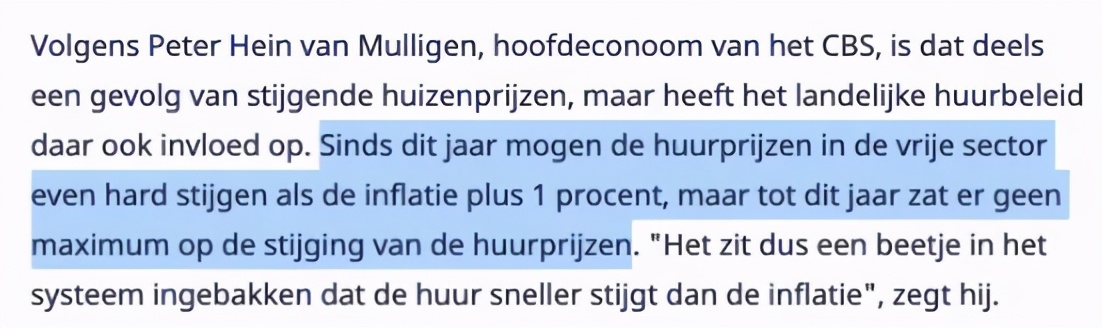 Volgens Peter Hein van Mulligen, hoofdeconoom van het CBS, is dat deels een gevolg van stijgende huizenprijzen, maar heeft het landelijke huurbeleid daar ook invloed op. Sinds dit jaar mogen de huurprijzen in de vrije sector even hard stijgen als de inflatie plus 1 procent, maar tot dit jaar zat er geen maximum op de stijging van de huurprijzen. "Het zit dus een beetje in het systeem ingebakken dat de huur sneller stijgt dan de inflatie", zegt hij.